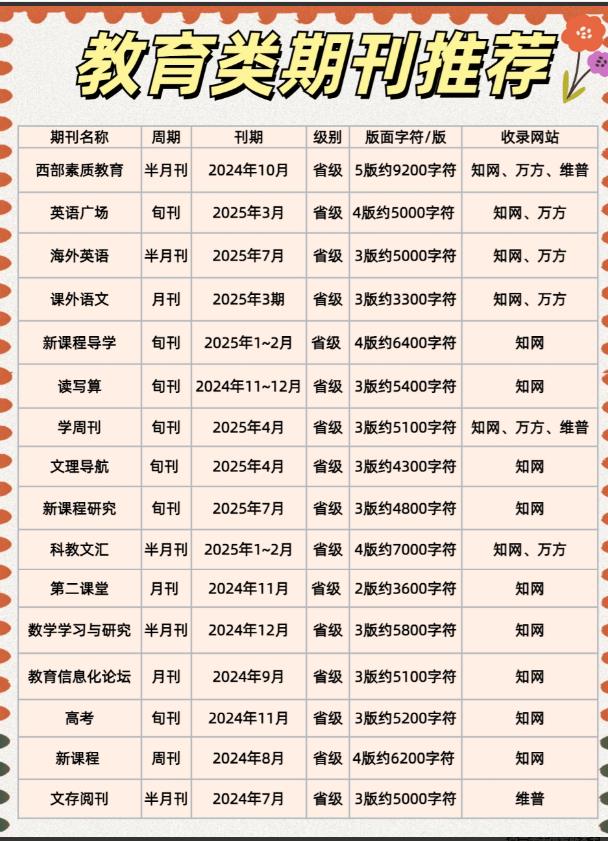 教育类期刊推荐

| 期刊名称 | 周期 | 刊期 | 级别 | 版面字符/版 | 收录网站 |
|---|---|---|---|---|---|
| 西部素质教育 | 半月刊 | 2024年10月 | 省级 | 5版约9200字符 | 知网、万方、维普 |
| 英语广场 | 旬刊 | 2025年3月 | 省级 | 4版约5000字符 | 知网、万方 |
| 海外英语 | 半月刊 | 2025年7月 | 省级 | 3版约5000字符 | 知网、万方 |
| 课外语文 | 月刊 | 2025年3期 | 省级 | 3版约3300字符 | 知网、万方 |
| 新课程导学 | 旬刊 | 2025年1~2月 | 省级 | 4版约6400字符 | 知网 |
| 读写算 | 旬刊 | 2024年11~12月 | 省级 | 3版约5400字符 | 知网 |
| 学周刊 | 旬刊 | 2025年4月 | 省级 | 3版约5100字符 | 知网、万方、维普 |
| 文理导航 | 旬刊 | 2025年4月 | 省级 | 3版约4300字符 | 知网 |
| 新课程研究 | 旬刊 | 2025年7月 | 省级 | 3版约4800字符 | 知网 |
| 科教文汇 | 半月刊 | 2025年1~2月 | 省级 | 4版约7000字符 | 知网、万方 |
| 第二课堂 | 月刊 | 2024年11月 | 省级 | 2版约3600字符 | 知网 |
| 数学学习与研究 | 半月刊 | 2024年12月 | 省级 | 3版约5800字符 | 知网 |
| 教育信息化论坛 | 月刊 | 2024年9月 | 省级 | 3版约5100字符 | 知网 |
| 高考 | 旬刊 | 2024年11月 | 省级 | 3版约5200字符 | 知网 |
| 新课程 | 周刊 | 2024年8月 | 省级 | 4版约6200字符 | 知网 |
| 文存阅刊 | 半月刊 | 2024年7月 | 省级 | 3版约5000字符 | 维普 |